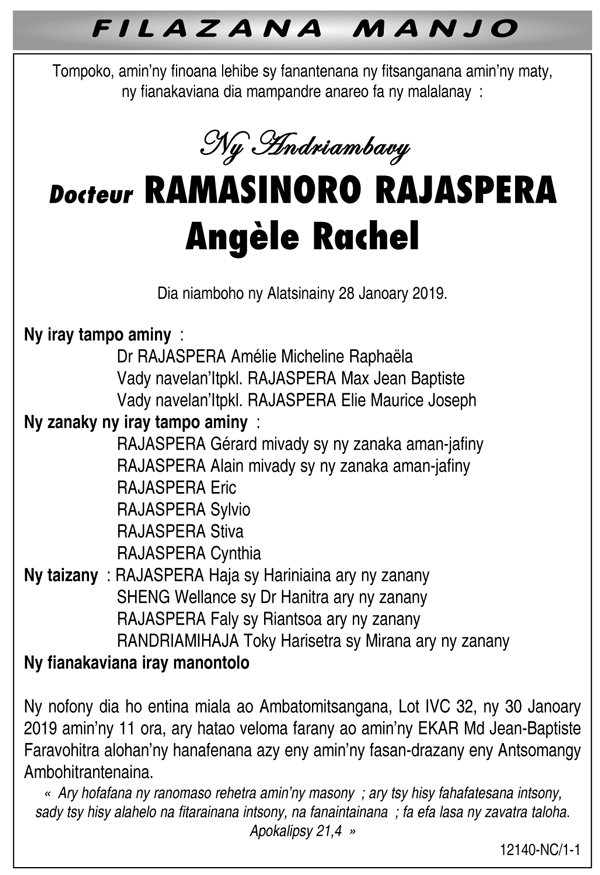 FILAZANA MANJO

Tompoko, amin'ny finoana lehibe sy fanantenana ny fitsanganana amin'ny maty, ny fianakaviana dia mampandre anareo fa ny malalanay :

Ny Andriambavy
Docteur RAMASINORO RAJASPERA
Angèle Rachel

Dia niamboho ny Alatsinainy 28 Janoary 2019.

Ny iray tampo aminy :
Dr RAJASPERA Amélie Micheline Raphaëla
Vady navelan'Itpkl. RAJASPERA Max Jean Baptiste
Vady navelan'Itpkl. RAJASPERA Elie Maurice Joseph
Ny zanaky ny iray tampo aminy :
RAJASPERA Gérard mivady sy ny zanaka aman-jafiny
RAJASPERA Alain mivady sy ny zanaka aman-jafiny
RAJASPERA Eric
RAJASPERA Sylvio
RAJASPERA Stiva
RAJASPERA Cynthia
Ny taizany : RAJASPERA Haja sy Hariniaina ary ny zanany
SHENG Wellance sy Dr Hanitra ary ny zanany
RAJASPERA Faly sy Riantsoa ary ny zanany
RANDRIAMIHAJA Toky Harisetra sy Mirana ary ny zanany
Ny fianakaviana iray manontolo

Ny nofony dia ho entina miala ao Ambatomitsangana, Lot IVC 32, ny 30 Janoary 2019 amin'ny 11 ora, ary hatao veloma farany ao amin'ny EKAR Md Jean-Baptiste Faravohitra alohan'ny hanafenana azy eny amin'ny fasan-drazany eny Antsomangy Ambohitrantenaina.

« Ary hofafana ny ranomaso rehetra amin'ny masony ; ary tsy hisy fahafatesana intsony, sady tsy hisy alahelo na fitarainana intsony, na fanaintainana ; fa efa lasa ny zavatra taloha. Apokalipsy 21,4 »

12140-NC/1-1